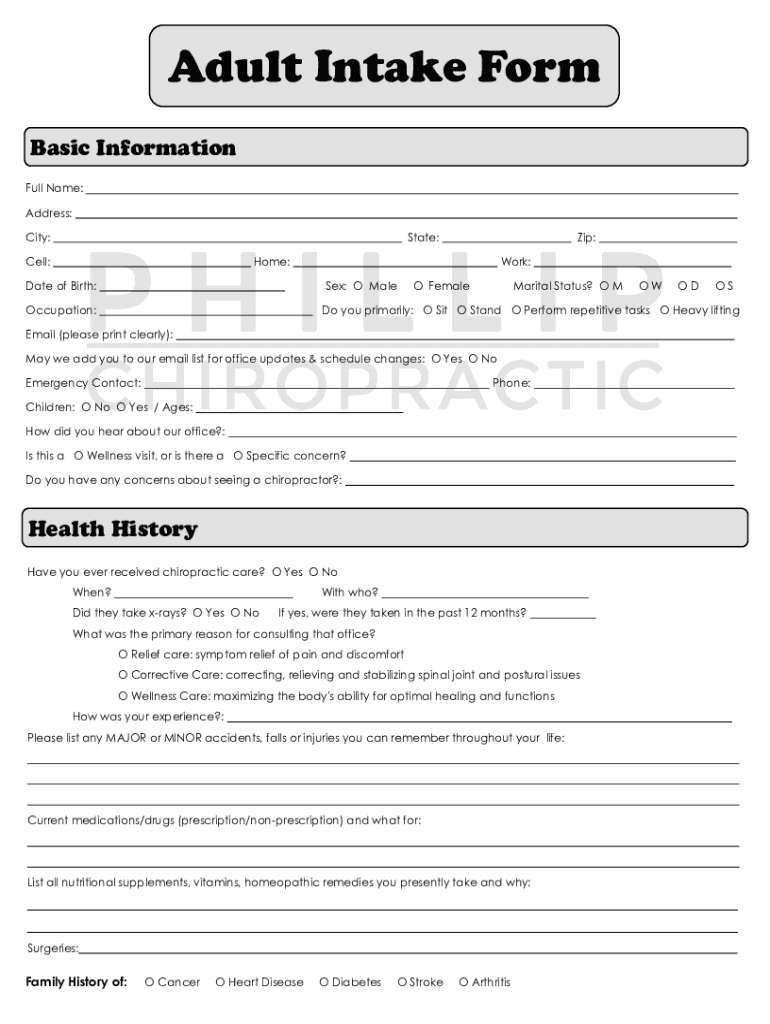 Adult Intake Form

Basic Information

Full Name: ___

Address: ___

City: ___ State: ___ Zip: ___

Cell: ___ Home: ___ Work: ___

Date of Birth: ___ Sex: O Male O Female Marital Status? O M O W O D O S

Occupation: ___ Do you primarily: O Sit O Stand O Perform repetitive tasks O Heavy lifting

Email (please print clearly): ___

May we add you to our email list for office updates & schedule changes: O Yes O No

Emergency Contact: ___ Phone: ___

Children: O No O Yes / Ages: ___

How did you hear about our office?: ___

Is this a O Wellness visit, or is there a O Specific concern? ___

Do you have any concerns about seeing a chiropractor?: ___

PHILLIP CHIROPRACTIC

Health History

Have you ever received chiropractic care? O Yes O No

When? ___ With who? ___

Did they take x-rays? O Yes O No If yes, were they taken in the past 12 months? ___

What was the primary reason for consulting that office?

O Relief care: symptom relief of pain and discomfort

O Corrective Care: correcting, relieving and stabilizing spinal joint and postural issues

O Wellness Care: maximizing the body's ability for optimal healing and functions

How was your experience?: ___

Please list any MAJOR or MINOR accidents, falls or injuries you can remember throughout your life:

Current medications/drugs (prescription/non-prescription) and what for:

List all nutritional supplements, vitamins, homeopathic remedies you presently take and why:

Surgeries: ___

Family History of: O Cancer O Heart Disease O Diabetes O Stroke O Arthritis